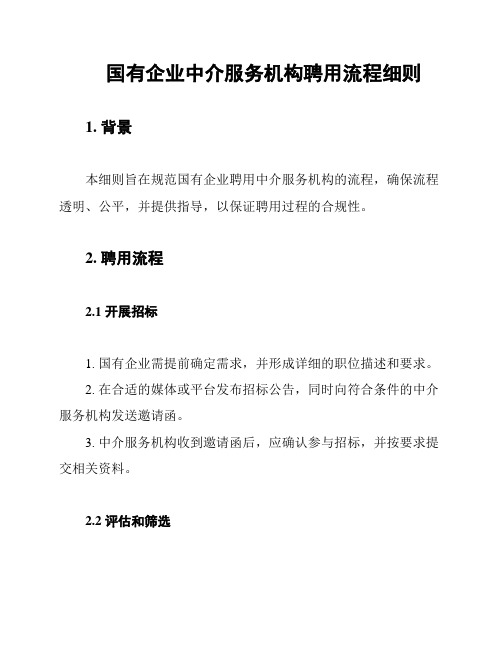 国有企业中介服务机构聘用流程细则

1. 背景

本细则旨在规范国有企业聘用中介服务机构的流程，确保流程透明、公平，并提供指导，以保证聘用过程的合规性。

2. 聘用流程

2.1 开展招标

1. 国有企业需提前确定需求，并形成详细的职位描述和要求。

2. 在合适的媒体或平台发布招标公告，同时向符合条件的中介服务机构发送邀请函。

3. 中介服务机构收到邀请函后，应确认参与招标，并按要求提交相关资料。

2.2 评估和筛选